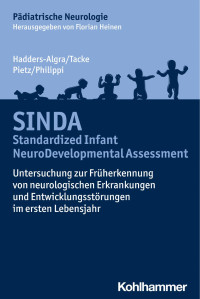 Pädiatrische Neurologie
Herausgegeben von Florian Heinen

Hadders-Algra/Tacke
Pietz/Philippi

SINDA
Standardized Infant
NeuroDevelopmental Assessment

Untersuchung zur Früherkennung von neurologischen Erkrankungen und Entwicklungsstörungen im ersten Lebensjahr

Kohlhammer